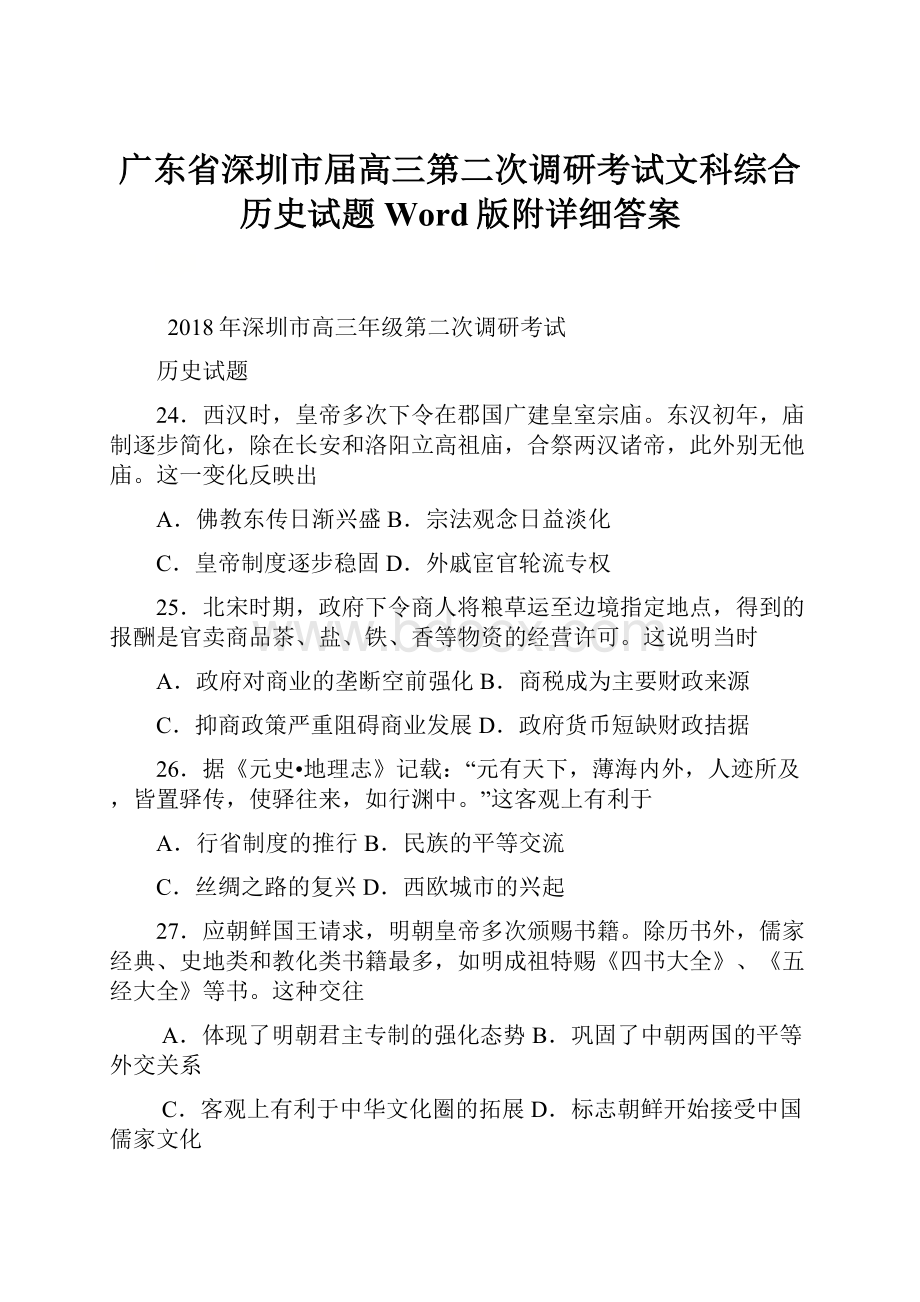 广东省深圳市届高三第二次调研考试文科综合历史试题 Word 版附详细答案

2018 年深圳市高三年级第二次调研考试

历史试题

24．西汉时，皇帝多次下令在郡国广建皇室宗庙。东汉初年，庙制逐步简化，除在长安和洛阳立高祖庙，合祭两汉诸帝，此外别无他庙。这一变化反映出

A．佛教东传日渐兴盛 B．宗法观念日益淡化

C．皇帝制度逐步稳固 D．外戚宦官轮流专权

25．北宋时期，政府下令商人将粮草运至边境指定地点，得到的报酬是官卖商品茶、盐、铁、香等物资的经营许可。这说明当时

A．政府对商业的垄断空前强化 B．商税成为主要财政来源

C．抑商政策严重阻碍商业发展 D．政府货币短缺财政拮据

26．据《元史•地理志》记载：“元有天下，薄海内外，人迹所及，皆置驿传，使驿往来，如行渊中。”这客观上有利于

A．行省制度的推行 B．民族的平等交流

C．丝绸之路的复兴 D．西欧城市的兴起

27．应朝鲜国王请求，明朝皇帝多次颁赐书籍。除历书外，儒家经典、史地类和教化类书籍最多，如明成祖特赐《四书大全》、《五经大全》等书。这种交往

A．体现了明朝君主专制的强化态势 B．巩固了中朝两国的平等外交关系

C．客观上有利于中华文化圈的拓展 D．标志朝鲜开始接受中国儒家文化